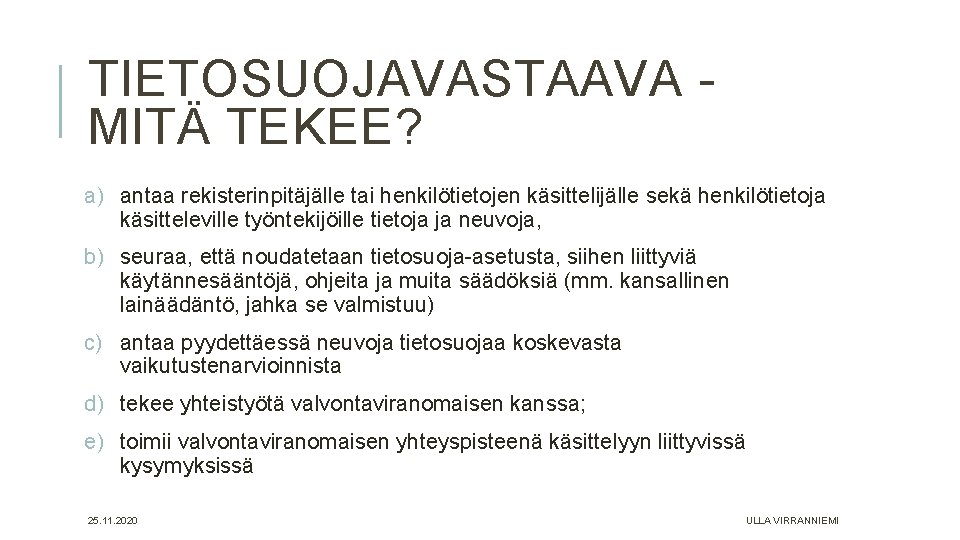 TIETOSUOJAVASTAAVA - MITÄ TEKEE?

a) antaa rekisterinpitäjälle tai henkilötietojen käsittelijälle sekä henkilötietoja käsitteleville työntekijöille tietoja ja neuvoja,

b) seuraa, että noudatetaan tietosuoja-asetusta, siihen liittyviä käytännesääntöjä, ohjeita ja muita säädöksiä (mm. kansallinen lainäädäntö, jahka se valmistuu)

c) antaa pyydettäessä neuvoja tietosuojaa koskevasta vaikutustenarvioinnista

d) tekee yhteistyötä valvontaviranomaisen kanssa;

e) toimii valvontaviranomaisen yhteyspisteenä käsittelyyn liittyvissä kysymyksissä

25.11.2020

ULLA VIRRANNIEMI